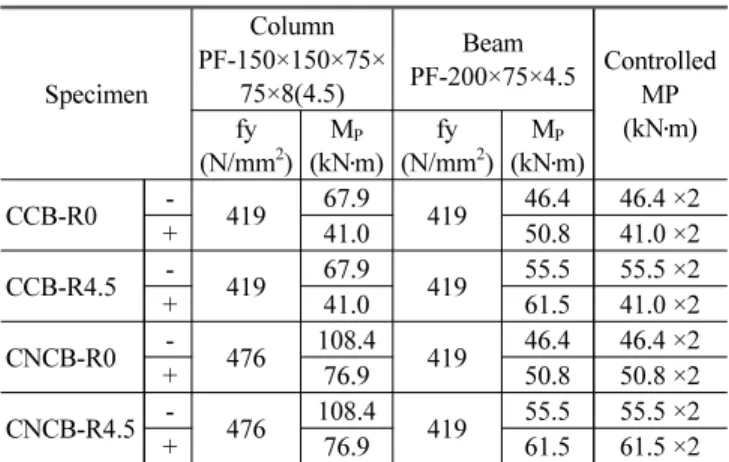 | Specimen | | Column PF-150×150×75×75×8(4.5) | | Beam PF-200×75×4.5 | | Controlled MP (kN·m) |
|---|---|---|---|---|---|---|
| | | fy (N/mm$^2$) | $M_P$ (kN·m) | fy (N/mm$^2$) | $M_P$ (kN·m) | |
| CCB-R0 | - | 419 | 67.9 | 419 | 46.4 | 46.4 ×2 |
| | + | | 41.0 | | 50.8 | 41.0 ×2 |
| CCB-R4.5 | - | 419 | 67.9 | 419 | 55.5 | 55.5 ×2 |
| | + | | 41.0 | | 61.5 | 41.0 ×2 |
| CNCB-R0 | - | 476 | 108.4 | 419 | 46.4 | 46.4 ×2 |
| | + | | 76.9 | | 50.8 | 50.8 ×2 |
| CNCB-R4.5 | - | 476 | 108.4 | 419 | 55.5 | 55.5 ×2 |
| | + | | 76.9 | | 61.5 | 61.5 ×2 |